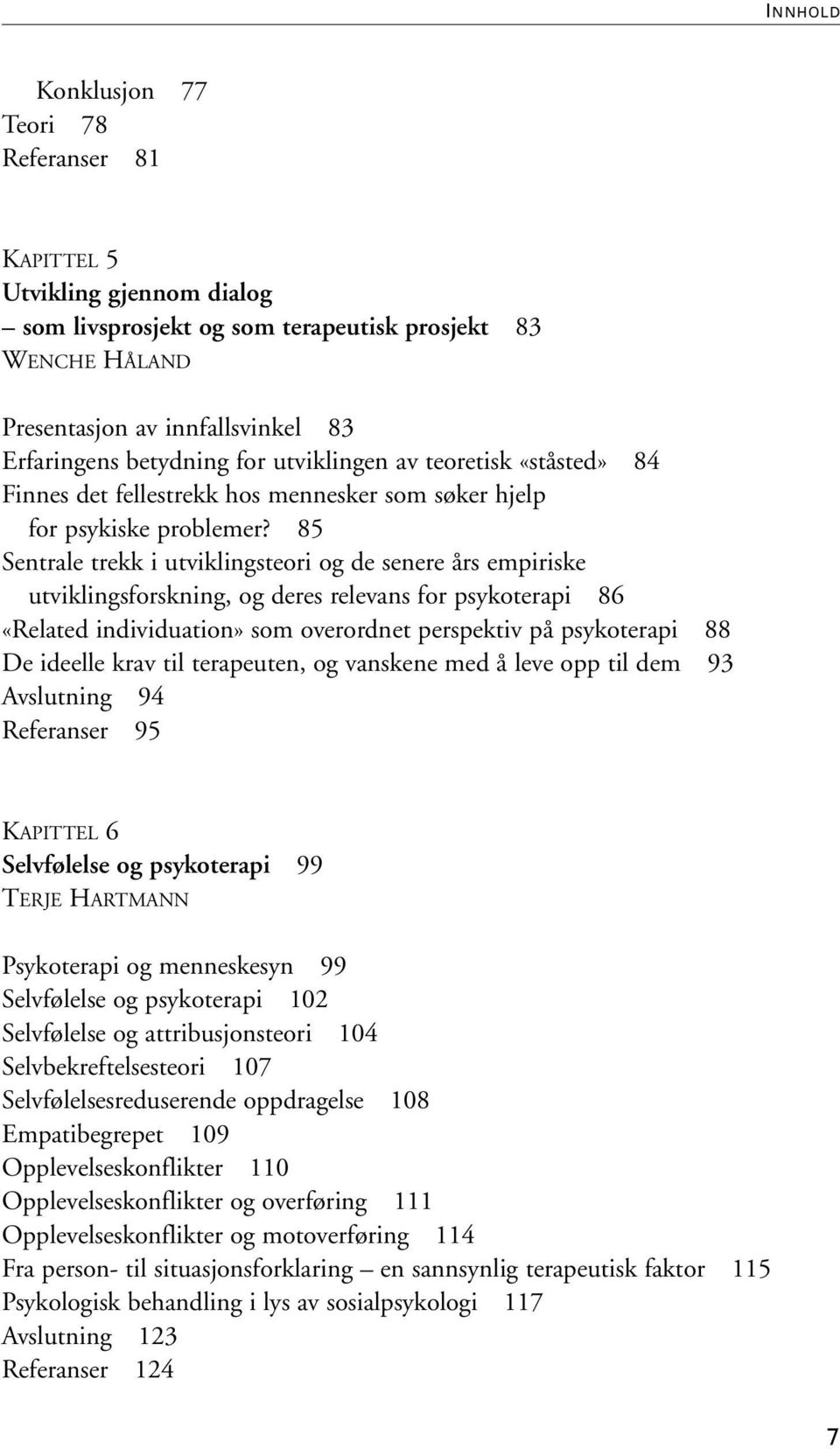 INNHOLD

Konklusjon 77
Teori 78
Referanser 81

KAPITTEL 5
Utvikling gjennom dialog
– som livsprosjekt og som terapeutisk prosjekt 83
WENCHE HÅLAND

Presentasjon av innfallsvinkel 83
Erfaringens betydning for utviklingen av teoretisk «ståsted» 84
Finnes det fellestrekk hos mennesker som søker hjelp for psykiske problemer? 85
Sentrale trekk i utviklingsteori og de senere års empiriske utviklingsforskning, og deres relevans for psykoterapi 86
«Related individuation» som overordnet perspektiv på psykoterapi 88
De ideelle krav til terapeuten, og vanskene med å leve opp til dem 93
Avslutning 94
Referanser 95

KAPITTEL 6
Selvfølelse og psykoterapi 99
TERJE HARTMANN

Psykoterapi og menneskesyn 99
Selvfølelse og psykoterapi 102
Selvfølelse og attribusjonsteori 104
Selvbekreftelsesteori 107
Selvfølelsesreduserende oppdragelse 108
Empatibegrepet 109
Opplevelseskonflikter 110
Opplevelseskonflikter og overføring 111
Opplevelseskonflikter og motoverføring 114
Fra person- til situasjonsforklaring – en sannsynlig terapeutisk faktor 115
Psykologisk behandling i lys av sosialpsykologi 117
Avslutning 123
Referanser 124

7